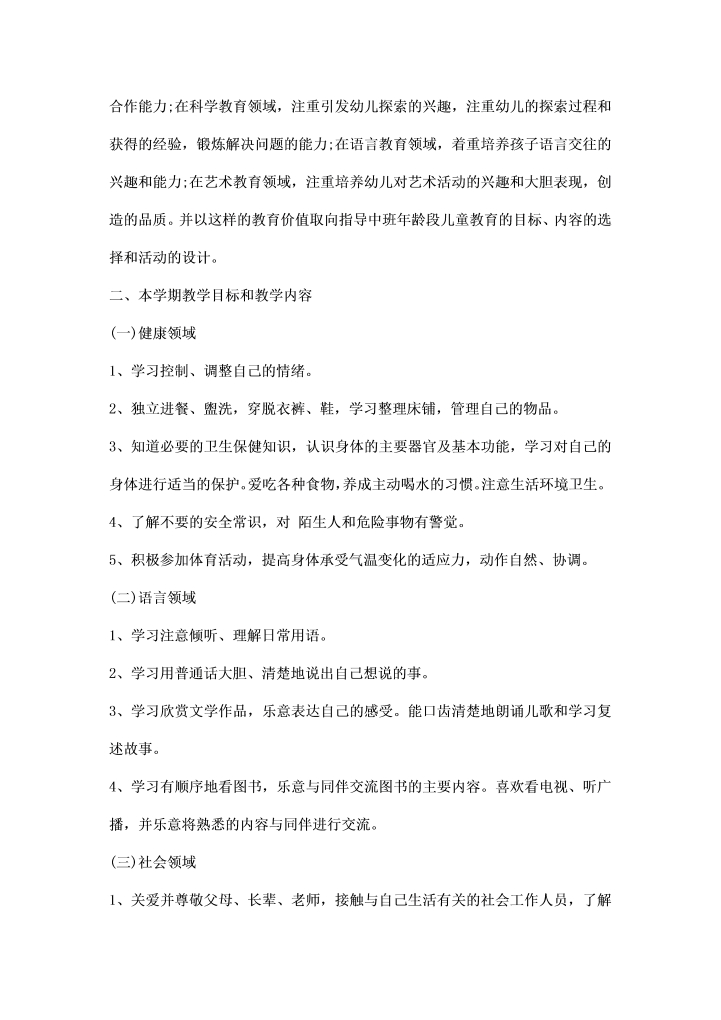 合作能力;在科学教育领域，注重引发幼儿探索的兴趣，注重幼儿的探索过程和获得的经验，锻炼解决问题的能力;在语言教育领域，着重培养孩子语言交往的兴趣和能力;在艺术教育领域，注重培养幼儿对艺术活动的兴趣和大胆表现，创造的品质。并以这样的教育价值取向指导中班年龄段儿童教育的目标、内容的选择和活动的设计。

二、本学期教学目标和教学内容

(一)健康领域

1、学习控制、调整自己的情绪。

2、独立进餐、盥洗，穿脱衣裤、鞋，学习整理床铺，管理自己的物品。

3、知道必要的卫生保健知识，认识身体的主要器官及基本功能，学习对自己的身体进行适当的保护。爱吃各种食物,养成主动喝水的习惯。注意生活环境卫生。

4、了解不要的安全常识，对 陌生人和危险事物有警觉。

5、积极参加体育活动，提高身体承受气温变化的适应力，动作自然、协调。

(二)语言领域

1、学习注意倾听、理解日常用语。

2、学习用普通话大胆、清楚地说出自己想说的事。

3、学习欣赏文学作品，乐意表达自己的感受。能口齿清楚地朗诵儿歌和学习复述故事。

4、学习有顺序地看图书，乐意与同伴交流图书的主要内容。喜欢看电视、听广播，并乐意将熟悉的内容与同伴进行交流。

(三)社会领域

1、关爱并尊敬父母、长辈、老师，接触与自己生活有关的社会工作人员，了解